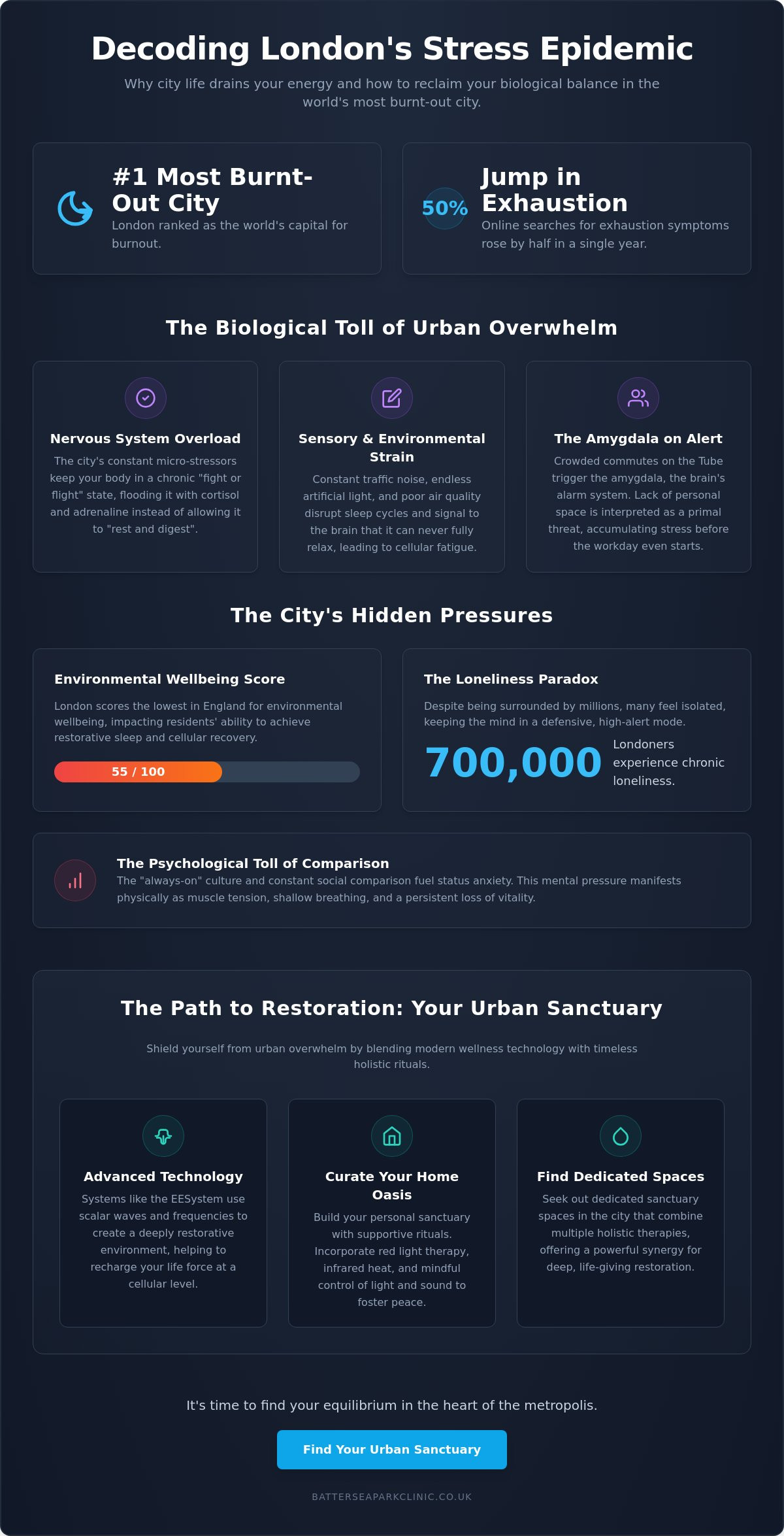 Decoding London's Stress Epidemic

Why city life drains your energy and how to reclaim your biological balance in the world's most burnt-out city.

#1 Most Burnt-Out City

London ranked as the world's capital for burnout.

50%

Jump in Exhaustion

Online searches for exhaustion symptoms rose by half in a single year.

The Biological Toll of Urban Overwhelm

Nervous System Overload

The city's constant micro-stressors keep your body in a chronic "fight or flight" state, flooding it with cortisol and adrenaline instead of allowing it to "rest and digest".

Sensory & Environmental Strain

Constant traffic noise, endless artificial light, and poor air quality disrupt sleep cycles and signal to the brain that it can never fully relax, leading to cellular fatigue.

The Amygdala on Alert

Crowded commutes on the Tube trigger the amygdala, the brain's alarm system. Lack of personal space is interpreted as a primal threat, accumulating stress before the workday even starts.

The City's Hidden Pressures

Environmental Wellbeing Score

London scores the lowest in England for environmental wellbeing, impacting residents' ability to achieve restorative sleep and cellular recovery.

55 / 100

The Loneliness Paradox

Despite being surrounded by millions, many feel isolated, keeping the mind in a defensive, high-alert mode.

700,000

Londoners experience chronic loneliness.

The Psychological Toll of Comparison

The "always-on" culture and constant social comparison fuel status anxiety. This mental pressure manifests physically as muscle tension, shallow breathing, and a persistent loss of vitality.

The Path to Restoration: Your Urban Sanctuary

Shield yourself from urban overwhelm by blending modern wellness technology with timeless holistic rituals.

Advanced Technology

Systems like the EESystem use scalar waves and frequencies to create a deeply restorative environment, helping to recharge your life force at a cellular level.

Curate Your Home Oasis

Build your personal sanctuary with supportive rituals. Incorporate red light therapy, infrared heat, and mindful control of light and sound to foster peace.

Find Dedicated Spaces

Seek out dedicated sanctuary spaces in the city that combine multiple holistic therapies, offering a powerful synergy for deep, life-giving restoration.

It's time to find your equilibrium in the heart of the metropolis.

Find Your Urban Sanctuary

BATTERSEAPARKCLINIC.CO.UK